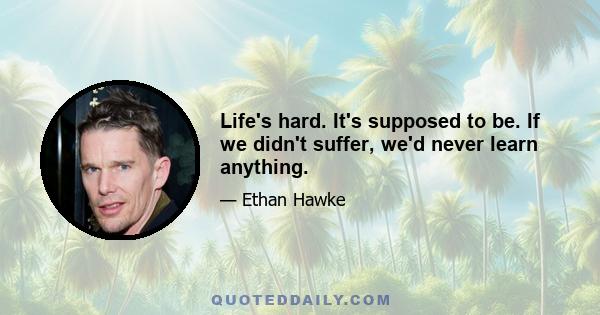 Life's hard. It's supposed to be. If we didn't suffer, we'd never learn anything.

— Ethan Hawke

QUOTEDDAILY.COM